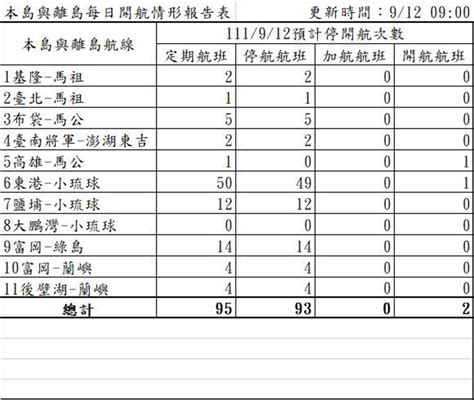 本島與離島每日開航情形報告表　更新時間：9/12 09:00

| 本島與離島航線 | 111/9/12預計停開航次數 | | | |
|---|---|---|---|---|
| | 定期航班 | 停航航班 | 加航航班 | 開航航班 |
| 1基隆-馬祖 | 2 | 2 | 0 | 0 |
| 2臺北-馬祖 | 1 | 1 | 0 | 0 |
| 3布袋-馬公 | 5 | 5 | 0 | 0 |
| 4臺南將軍-澎湖東吉 | 2 | 2 | 0 | 0 |
| 5高雄-馬公 | 1 | 0 | 0 | 1 |
| 6東港-小琉球 | 50 | 49 | 0 | 1 |
| 7鹽埔-小琉球 | 12 | 12 | 0 | 0 |
| 8大鵬灣-小琉球 | 0 | 0 | 0 | 0 |
| 9富岡-綠島 | 14 | 14 | 0 | 0 |
| 10富岡-蘭嶼 | 4 | 4 | 0 | 0 |
| 11後壁湖-蘭嶼 | 4 | 4 | 0 | 0 |
| 總計 | 95 | 93 | 0 | 2 |